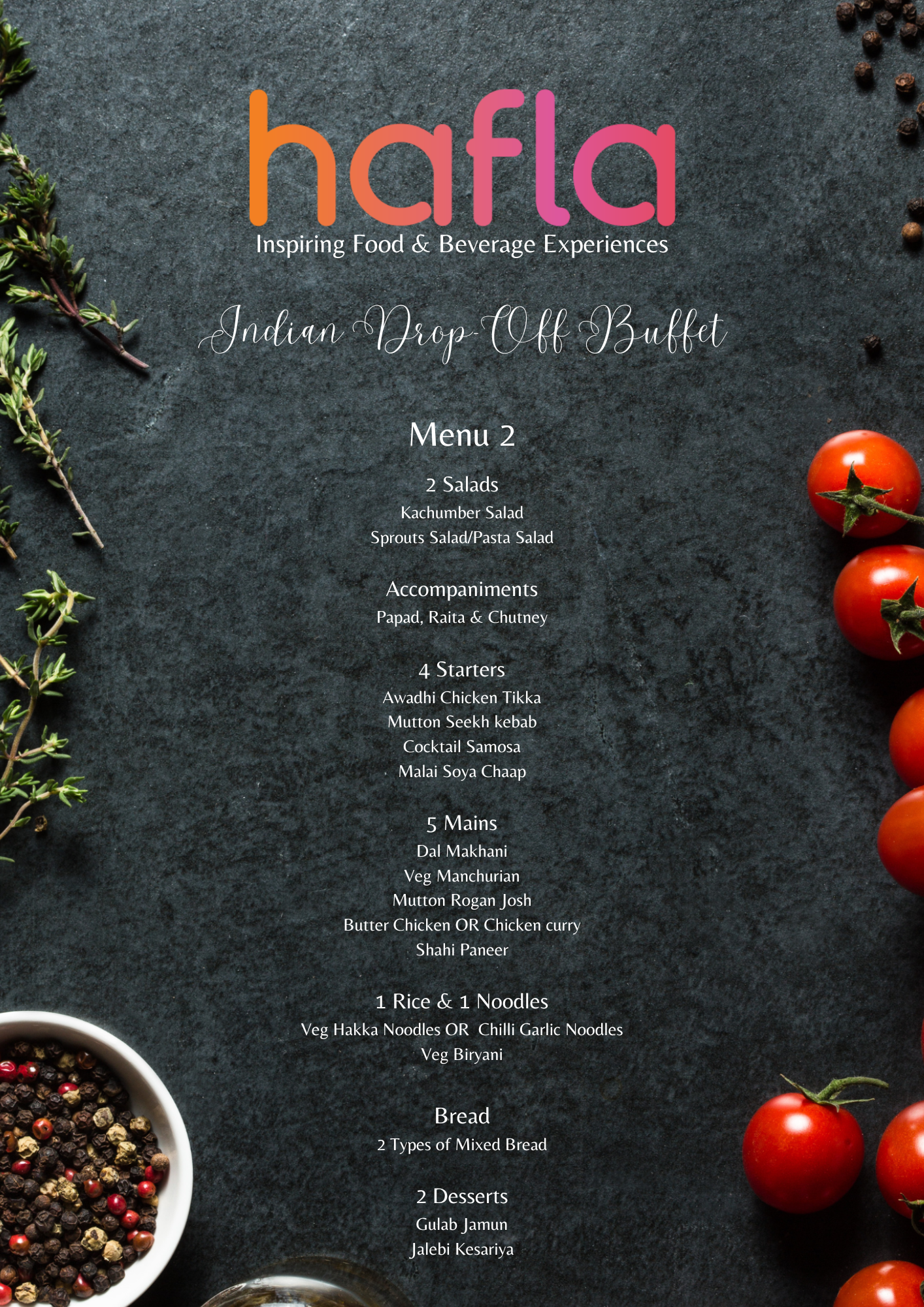 hafla
Inspiring Food & Beverage Experiences

Indian Drop-Off Buffet

Menu 2

2 Salads
Kachumber Salad
Sprouts Salad/Pasta Salad

Accompaniments
Papad, Raita & Chutney

4 Starters
Awadhi Chicken Tikka
Mutton Seekh kebab
Cocktail Samosa
Malai Soya Chaap

5 Mains
Dal Makhani
Veg Manchurian
Mutton Rogan Josh
Butter Chicken OR Chicken curry
Shahi Paneer

1 Rice & 1 Noodles
Veg Hakka Noodles OR Chilli Garlic Noodles
Veg Biryani

Bread
2 Types of Mixed Bread

2 Desserts
Gulab Jamun
Jalebi Kesariya